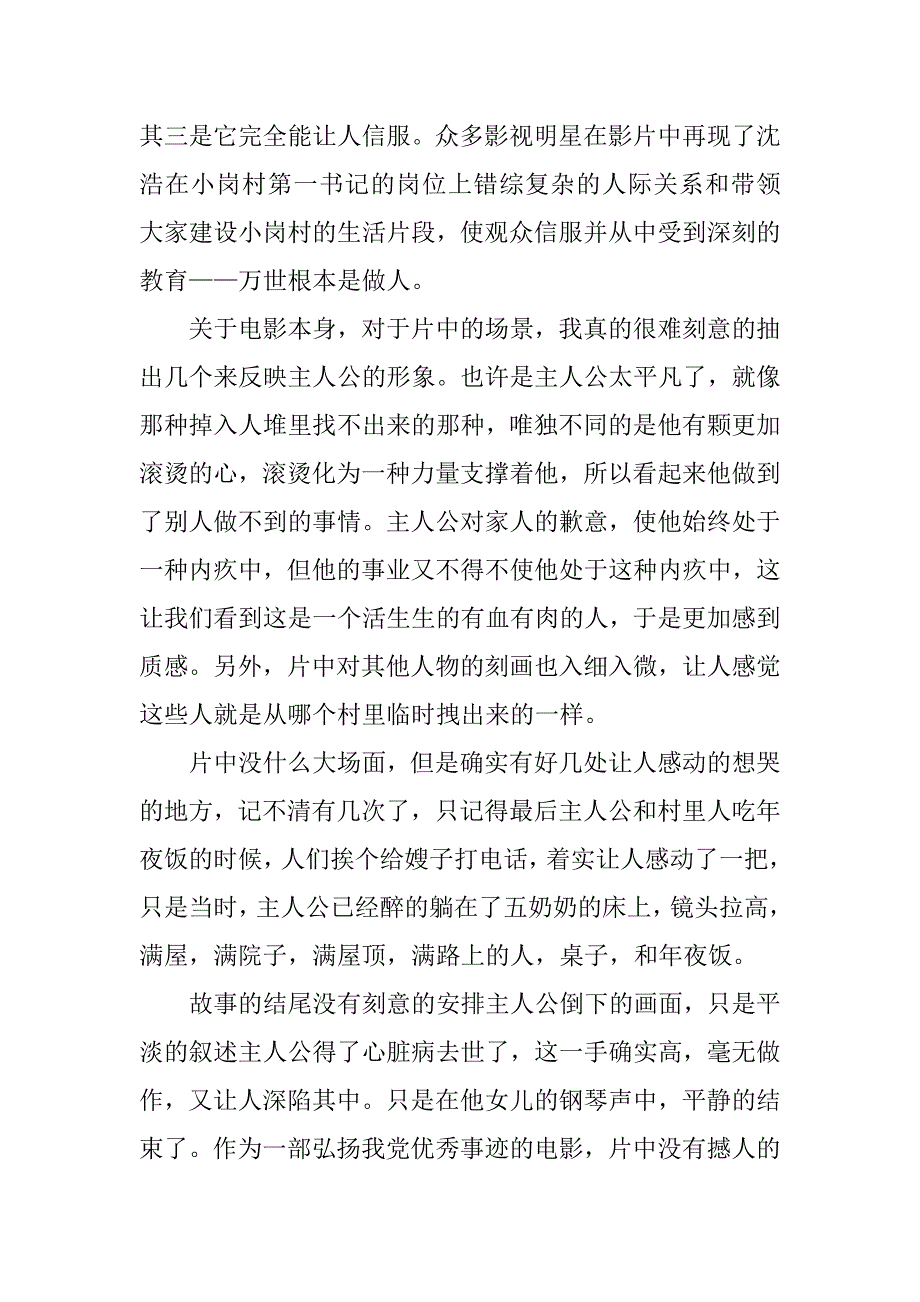 其三是它完全能让人信服。众多影视明星在影片中再现了沈浩在小岗村第一书记的岗位上错综复杂的人际关系和带领大家建设小岗村的生活片段，使观众信服并从中受到深刻的教育——万世根本是做人。

关于电影本身，对于片中的场景，我真的很难刻意的抽出几个来反映主人公的形象。也许是主人公太平凡了，就像那种掉入人堆里找不出来的那种，唯独不同的是他有颗更加滚烫的心，滚烫化为一种力量支撑着他，所以看起来他做到了别人做不到的事情。主人公对家人的歉意，使他始终处于一种内疚中，但他的事业又不得不使他处于这种内疚中，这让我们看到这是一个活生生的有血有肉的人，于是更加感到质感。另外，片中对其他人物的刻画也入细入微，让人感觉这些人就是从哪个村里临时拽出来的一样。

片中没什么大场面，但是确实有好几处让人感动的想哭的地方，记不清有几次了，只记得最后主人公和村里人吃年夜饭的时候，人们挨个给嫂子打电话，着实让人感动了一把，只是当时，主人公已经醉的躺在了五奶奶的床上，镜头拉高，满屋，满院子，满屋顶，满路上的人，桌子，和年夜饭。

故事的结尾没有刻意的安排主人公倒下的画面，只是平淡的叙述主人公得了心脏病去世了，这一手确实高，毫无做作，又让人深陷其中。只是在他女儿的钢琴声中，平静的结束了。作为一部弘扬我党优秀事迹的电影，片中没有撼人的